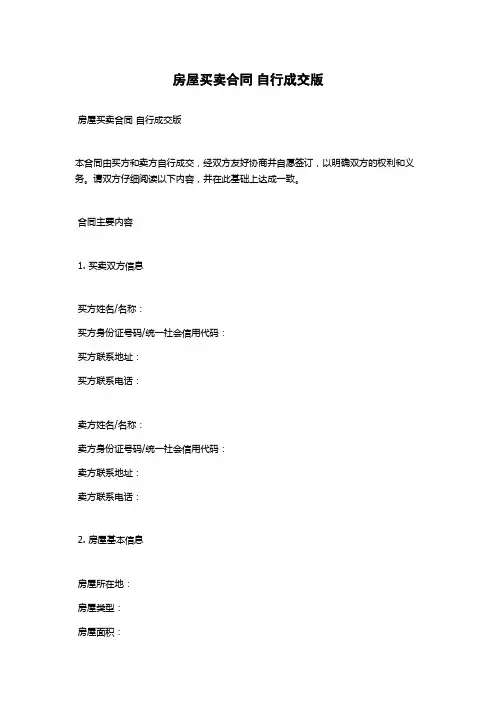 房屋买卖合同 自行成交版

房屋买卖合同 自行成交版

本合同由买方和卖方自行成交，经双方友好协商并自愿签订，以明确双方的权利和义务。请双方仔细阅读以下内容，并在此基础上达成一致。

合同主要内容

1. 买卖双方信息

买方姓名/名称：

买方身份证号码/统一社会信用代码：

买方联系地址：

买方联系电话：

卖方姓名/名称：

卖方身份证号码/统一社会信用代码：

卖方联系地址：

卖方联系电话：

2. 房屋基本信息

房屋所在地：

房屋类型：

房屋面积：